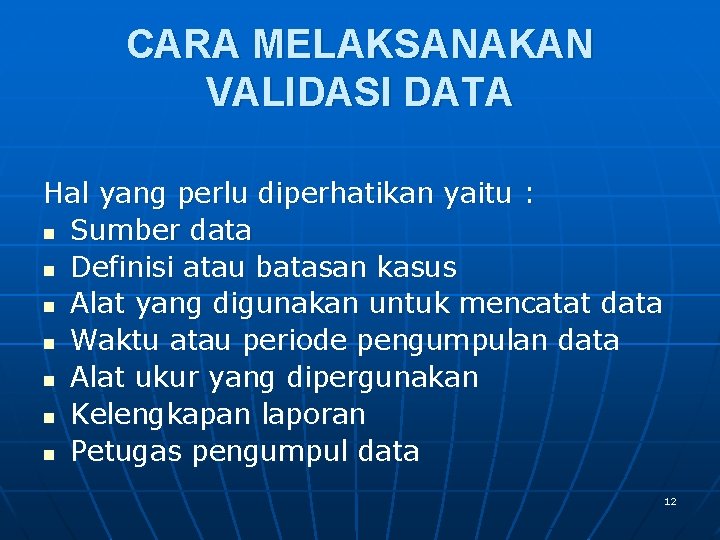 CARA MELAKSANAKAN VALIDASI DATA

Hal yang perlu diperhatikan yaitu :
• Sumber data
• Definisi atau batasan kasus
• Alat yang digunakan untuk mencatat data
• Waktu atau periode pengumpulan data
• Alat ukur yang dipergunakan
• Kelengkapan laporan
• Petugas pengumpul data

12